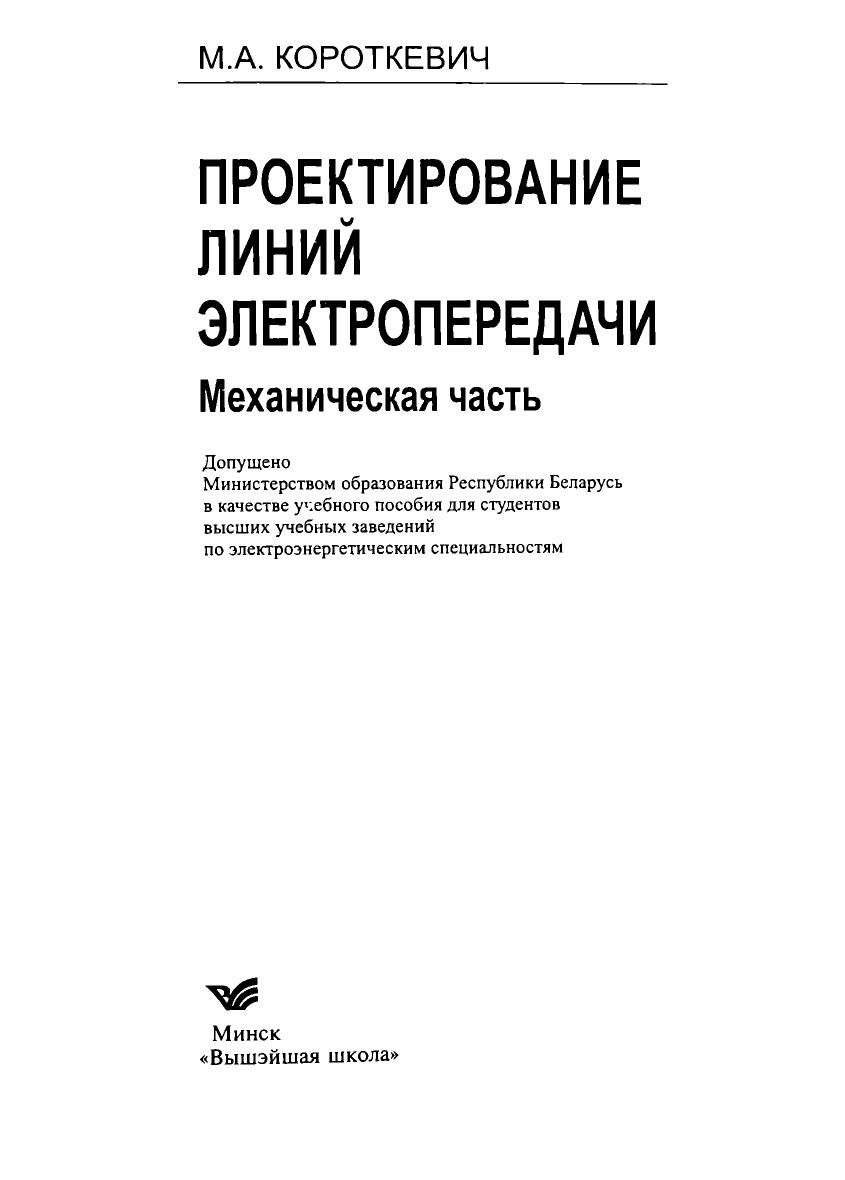 М.А. КОРОТКЕВИЧ

ПРОЕКТИРОВАНИЕ ЛИНИЙ ЭЛЕКТРОПЕРЕДАЧИ

Механическая часть

Допущено
Министерством образования Республики Беларусь
в качестве учебного пособия для студентов
высших учебных заведений
по электроэнергетическим специальностям

Минск
«Вышэйшая школа»